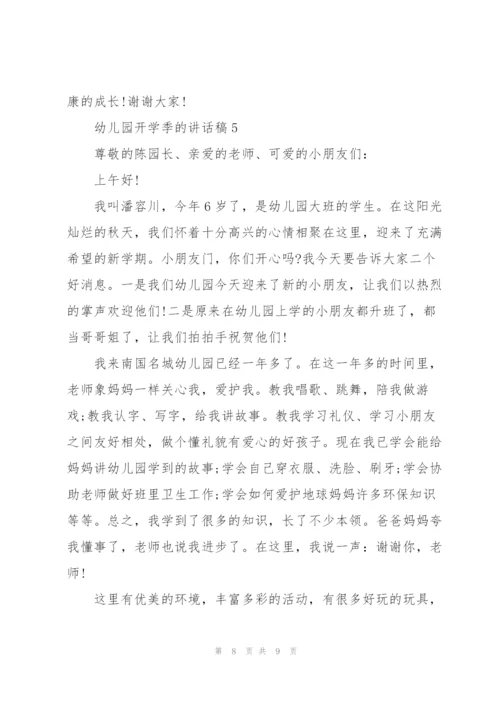 康的成长!谢谢大家!

幼儿园开学季的讲话稿5

尊敬的陈园长、亲爱的老师、可爱的小朋友们:

上午好!

我叫潘容川，今年6岁了，是幼儿园大班的学生。在这阳光灿烂的秋天，我们怀着十分高兴的心情相聚在这里，迎来了充满希望的新学期。小朋友门，你们开心吗?我今天要告诉大家二个好消息。一是我们幼儿园今天迎来了新的小朋友，让我们以热烈的掌声欢迎他们!二是原来在幼儿园上学的小朋友都升班了，都当哥哥姐了，让我们拍拍手祝贺他们!

我来南国名城幼儿园已经一年多了。在这一年多的时间里，老师象妈妈一样关心我，爱护我。教我唱歌、跳舞，陪我做游戏;教我认字、写字，给我讲故事。教我学习礼仪、学习小朋友之间友好相处，做个懂礼貌有爱心的好孩子。现在我已学会能给妈妈讲幼儿园学到的故事;学会自己穿衣服、洗脸、刷牙;学会协助老师做好班里卫生工作;学会如何爱护地球妈妈许多环保知识等等。总之，我学到了很多的知识，长了不少本领。爸爸妈妈夸我懂事了，老师也说我进步了。在这里，我说一声：谢谢你，老师!

这里有优美的环境，丰富多彩的活动，有很多好玩的玩具，

第 8 页 共 9 页